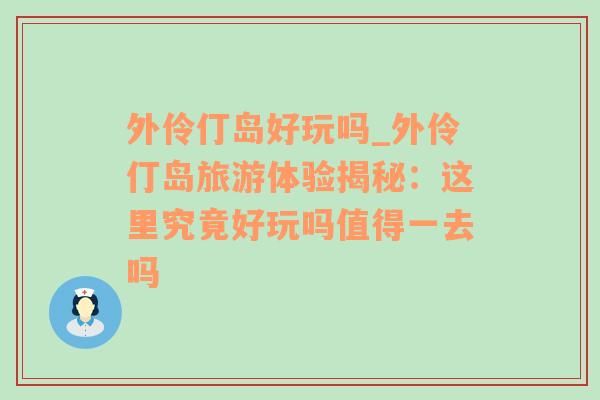 外伶仃岛好玩吗_外伶仃岛旅游体验揭秘：这里究竟好玩吗值得一去吗